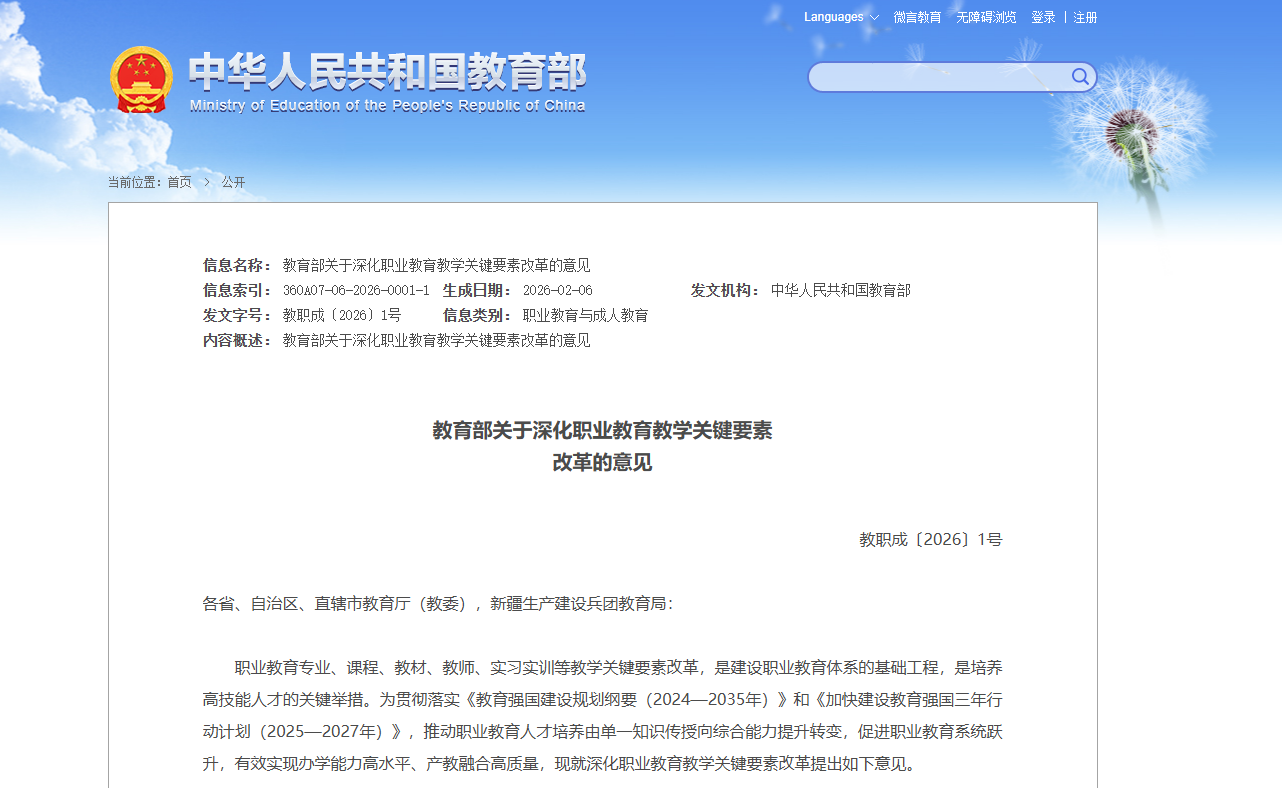 Languages 微言教育 无障碍浏览 登录 | 注册

中华人民共和国教育部
Ministry of Education of the People's Republic of China

当前位置：首页 > 公开

信息名称： 教育部关于深化职业教育教学关键要素改革的意见
信息索引： 360A07-06-2026-0001-1 生成日期： 2026-02-06 发文机构： 中华人民共和国教育部
发文字号： 教职成〔2026〕1号 信息类别： 职业教育与成人教育
内容概述： 教育部关于深化职业教育教学关键要素改革的意见

教育部关于深化职业教育教学关键要素改革的意见

教职成〔2026〕1号

各省、自治区、直辖市教育厅（教委），新疆生产建设兵团教育局：

职业教育专业、课程、教材、教师、实习实训等教学关键要素改革，是建设职业教育体系的基础工程，是培养高技能人才的关键举措。为贯彻落实《教育强国建设规划纲要（2024—2035年）》和《加快建设教育强国三年行动计划（2025—2027年）》，推动职业教育人才培养由单一知识传授向综合能力提升转变，促进职业教育系统跃升，有效实现办学能力高水平、产教融合高质量，现就深化职业教育教学关键要素改革提出如下意见。